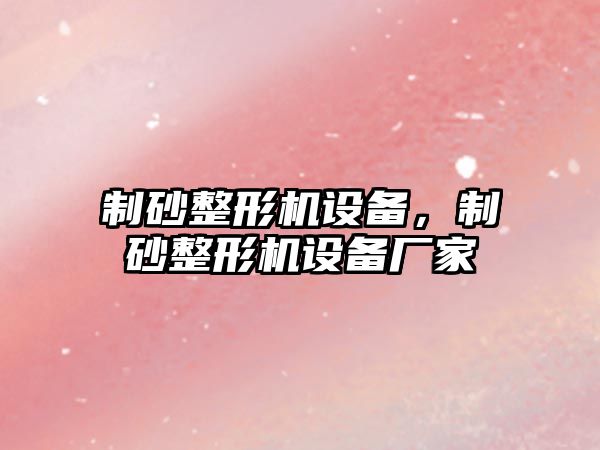 制砂整形机设备，制砂整形机设备厂家